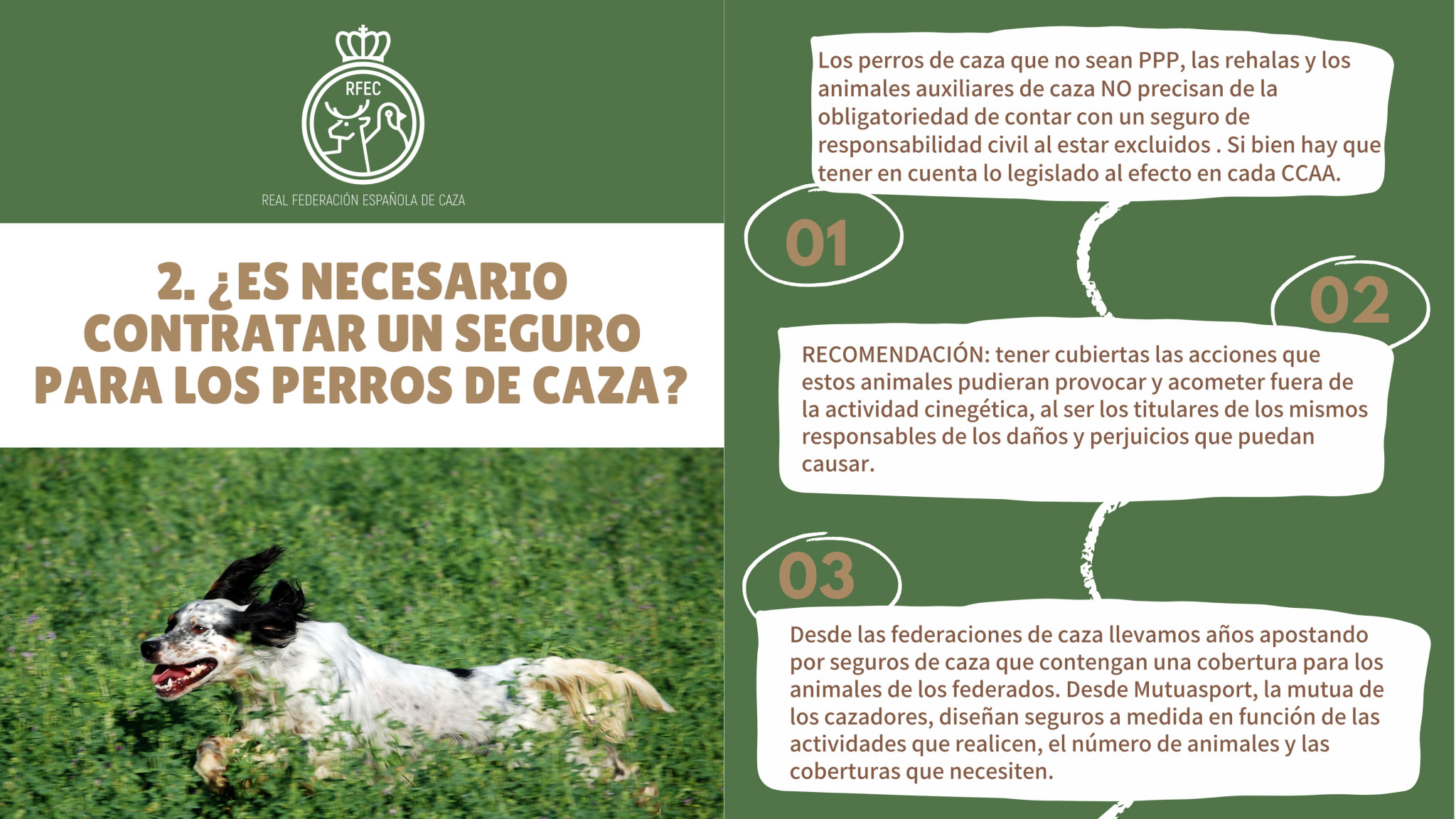 RFEC

REAL FEDERACIÓN ESPAÑOLA DE CAZA

2. ¿ES NECESARIO CONTRATAR UN SEGURO PARA LOS PERROS DE CAZA?

Los perros de caza que no sean PPP, las rehalas y los animales auxiliares de caza NO precisan de la obligatoriedad de contar con un seguro de responsabilidad civil al estar excluidos . Si bien hay que tener en cuenta lo legislado al efecto en cada CCAA.

01

02

RECOMENDACIÓN: tener cubiertas las acciones que estos animales pudieran provocar y acometer fuera de la actividad cinegética, al ser los titulares de los mismos responsables de los daños y perjuicios que puedan causar.

03

Desde las federaciones de caza llevamos años apostando por seguros de caza que contengan una cobertura para los animales de los federados. Desde Mutuasport, la mutua de los cazadores, diseñan seguros a medida en función de las actividades que realicen, el número de animales y las coberturas que necesiten.